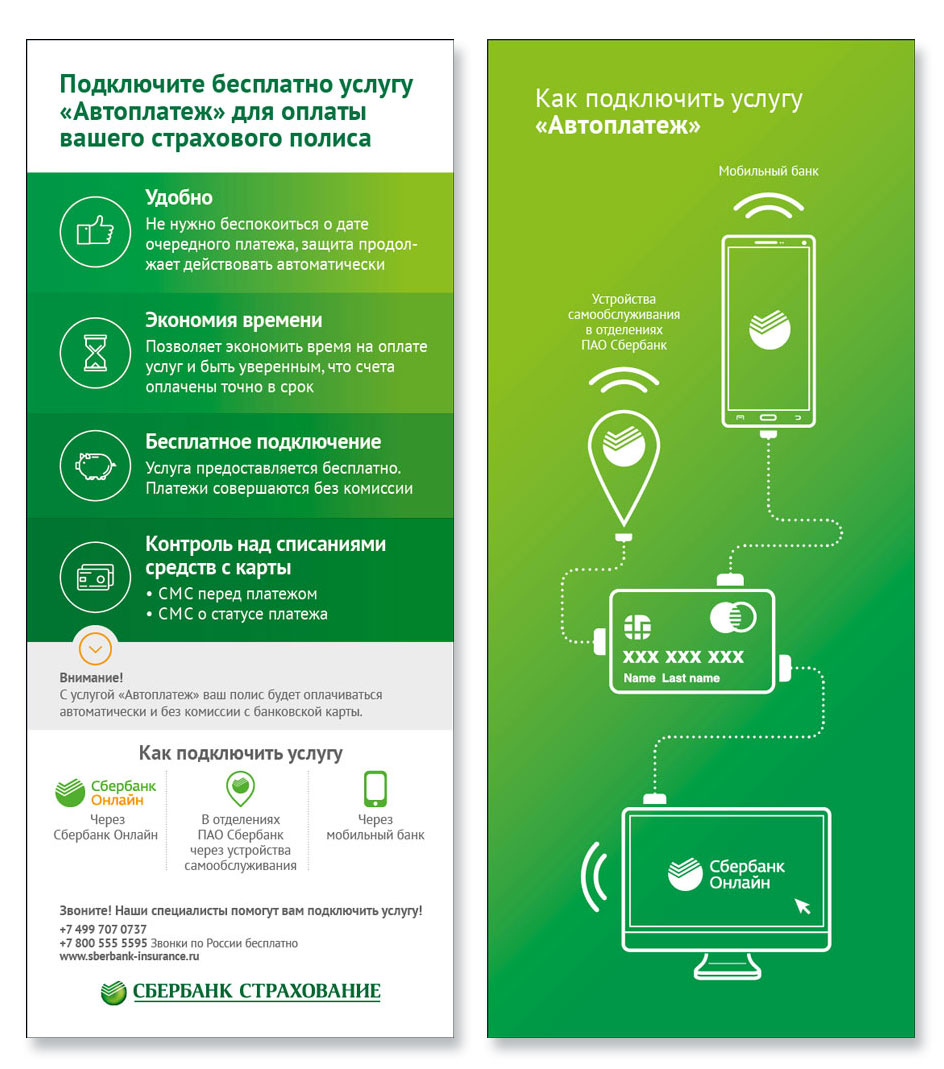 Подключите бесплатно услугу «Автоплатеж» для оплаты вашего страхового полиса

Удобно
Не нужно беспокоиться о дате очередного платежа, защита продолжает действовать автоматически

Экономия времени
Позволяет экономить время на оплате услуг и быть уверенным, что счета оплачены точно в срок

Бесплатное подключение
Услуга предоставляется бесплатно. Платежи совершаются без комиссии

Контроль над списаниями средств с карты
• СМС перед платежом
• СМС о статусе платежа

Внимание!
С услугой «Автоплатеж» ваш полис будет оплачиваться автоматически и без комиссии с банковской карты.

Как подключить услугу

Сбербанк Онлайн
Через Сбербанк Онлайн

В отделениях ПАО Сбербанк через устройства самообслуживания

Через мобильный банк

Звоните! Наши специалисты помогут вам подключить услугу!
+7 499 707 0737
+7 800 555 5595 Звонки по России бесплатно
www.sberbank-insurance.ru

СБЕРБАНК СТРАХОВАНИЕ

Как подключить услугу «Автоплатеж»

Мобильный банк

Устройства самообслуживания в отделениях ПАО Сбербанк

XXX XXX XXX
Name Last name

Сбербанк Онлайн